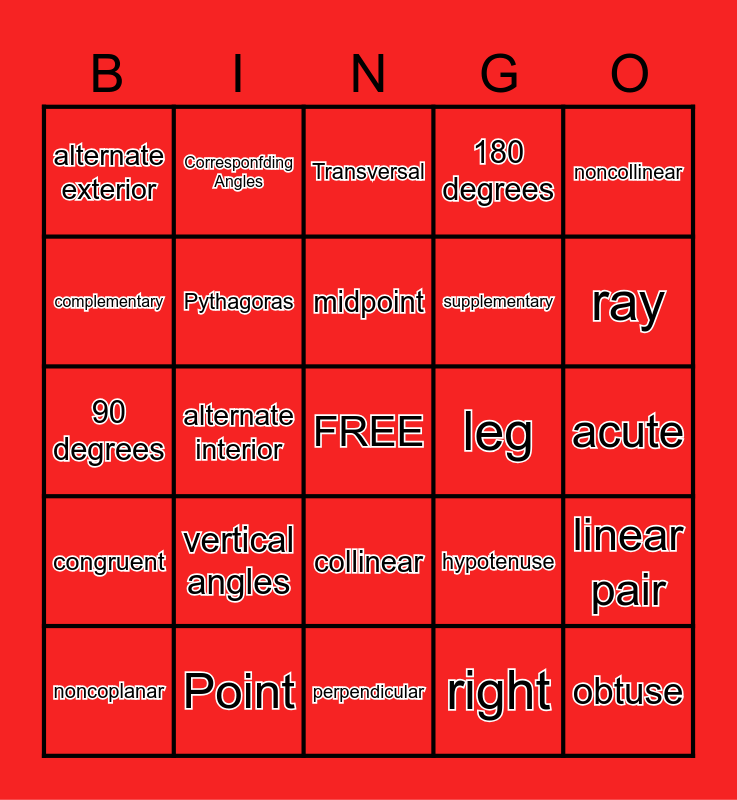 | B | I | N | G | O |
|---|---|---|---|---|
| alternate exterior | Corresponfding Angles | Transversal | 180 degrees | noncollinear |
| complementary | Pythagoras | midpoint | supplementary | ray |
| 90 degrees | alternate interior | FREE | leg | acute |
| congruent | vertical angles | collinear | hypotenuse | linear pair |
| noncoplanar | Point | perpendicular | right | obtuse |